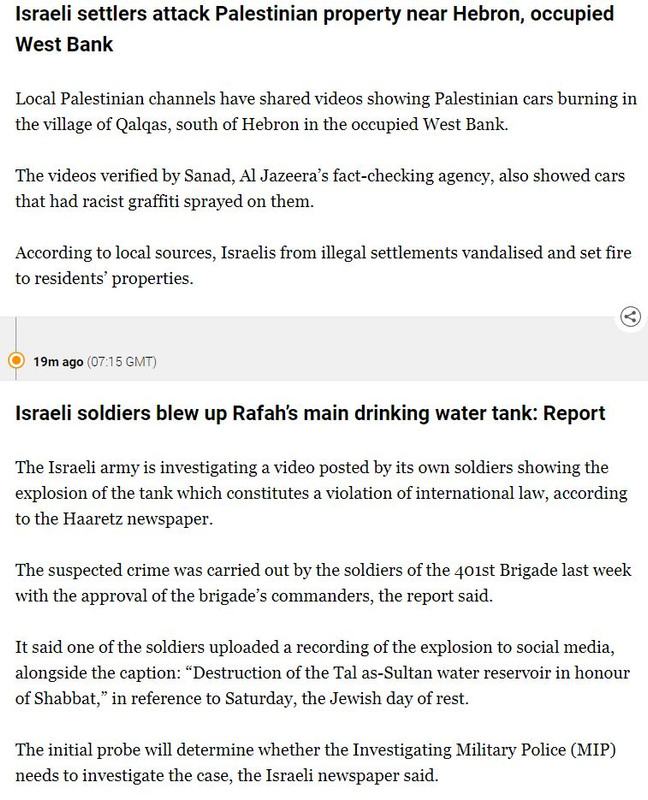 Israeli settlers attack Palestinian property near Hebron, occupied West Bank

Local Palestinian channels have shared videos showing Palestinian cars burning in the village of Qalqas, south of Hebron in the occupied West Bank.

The videos verified by Sanad, Al Jazeera's fact-checking agency, also showed cars that had racist graffiti sprayed on them.

According to local sources, Israelis from illegal settlements vandalised and set fire to residents' properties.

19m ago (07:15 GMT)

Israeli soldiers blew up Rafah's main drinking water tank: Report

The Israeli army is investigating a video posted by its own soldiers showing the explosion of the tank which constitutes a violation of international law, according to the Haaretz newspaper.

The suspected crime was carried out by the soldiers of the 401st Brigade last week with the approval of the brigade's commanders, the report said.

It said one of the soldiers uploaded a recording of the explosion to social media, alongside the caption: "Destruction of the Tal as-Sultan water reservoir in honour of Shabbat," in reference to Saturday, the Jewish day of rest.

The initial probe will determine whether the Investigating Military Police (MIP) needs to investigate the case, the Israeli newspaper said.